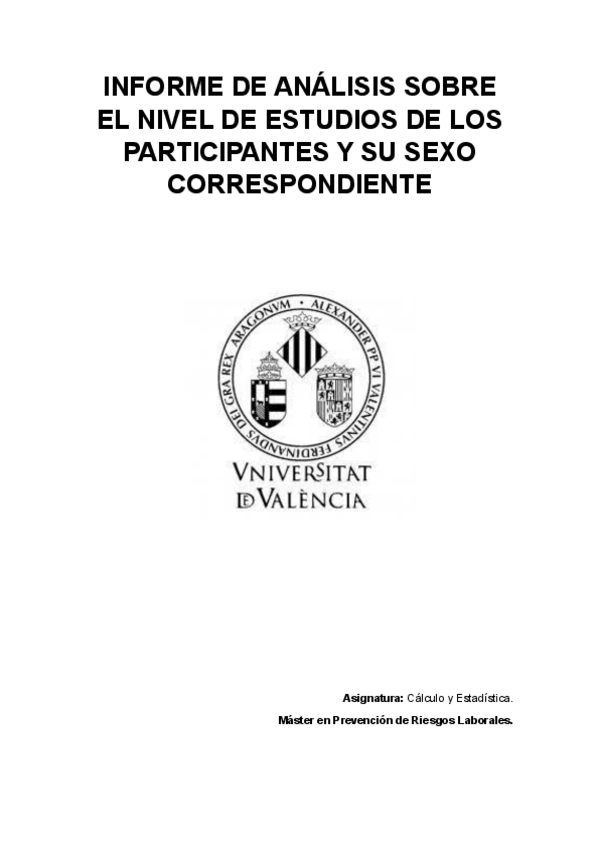 INFORME DE ANÁLISIS SOBRE EL NIVEL DE ESTUDIOS DE LOS PARTICIPANTES Y SU SEXO CORRESPONDIENTE

ALEXANDER PP VI VALENTINVS FERDINANDVS DEI GRA REX ARAGONVM

VNIVERSITAT
DE VALÈNCIA

Asignatura: Cálculo y Estadística.

Máster en Prevención de Riesgos Laborales.